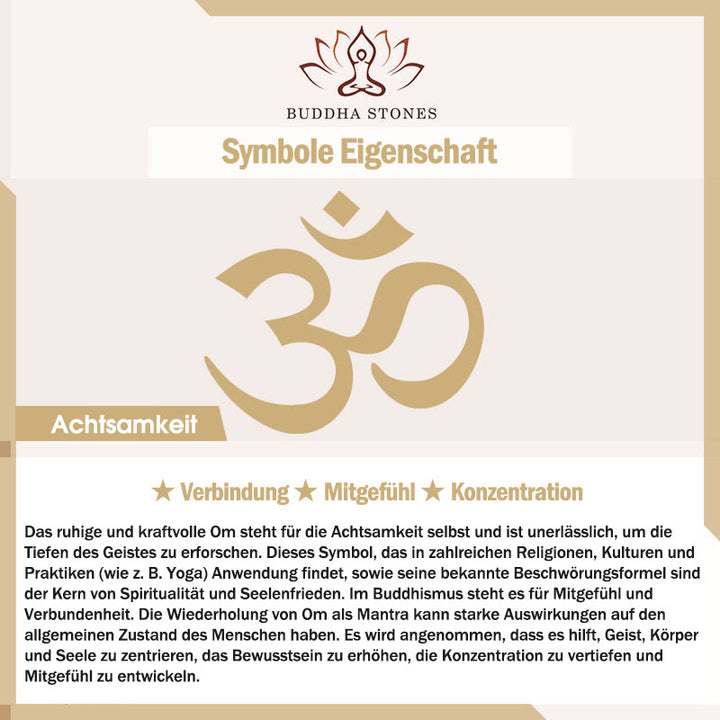 BUDDHA STONES

Symbole Eigenschaft

Achtsamkeit

★ Verbindung ★ Mitgefühl ★ Konzentration

Das ruhige und kraftvolle Om steht für die Achtsamkeit selbst und ist unerlässlich, um die Tiefen des Geistes zu erforschen. Dieses Symbol, das in zahlreichen Religionen, Kulturen und Praktiken (wie z. B. Yoga) Anwendung findet, sowie seine bekannte Beschwörungsformel sind der Kern von Spiritualität und Seelenfrieden. Im Buddhismus steht es für Mitgefühl und Verbundenheit. Die Wiederholung von Om als Mantra kann starke Auswirkungen auf den allgemeinen Zustand des Menschen haben. Es wird angenommen, dass es hilft, Geist, Körper und Seele zu zentrieren, das Bewusstsein zu erhöhen, die Konzentration zu vertiefen und Mitgefühl zu entwickeln.